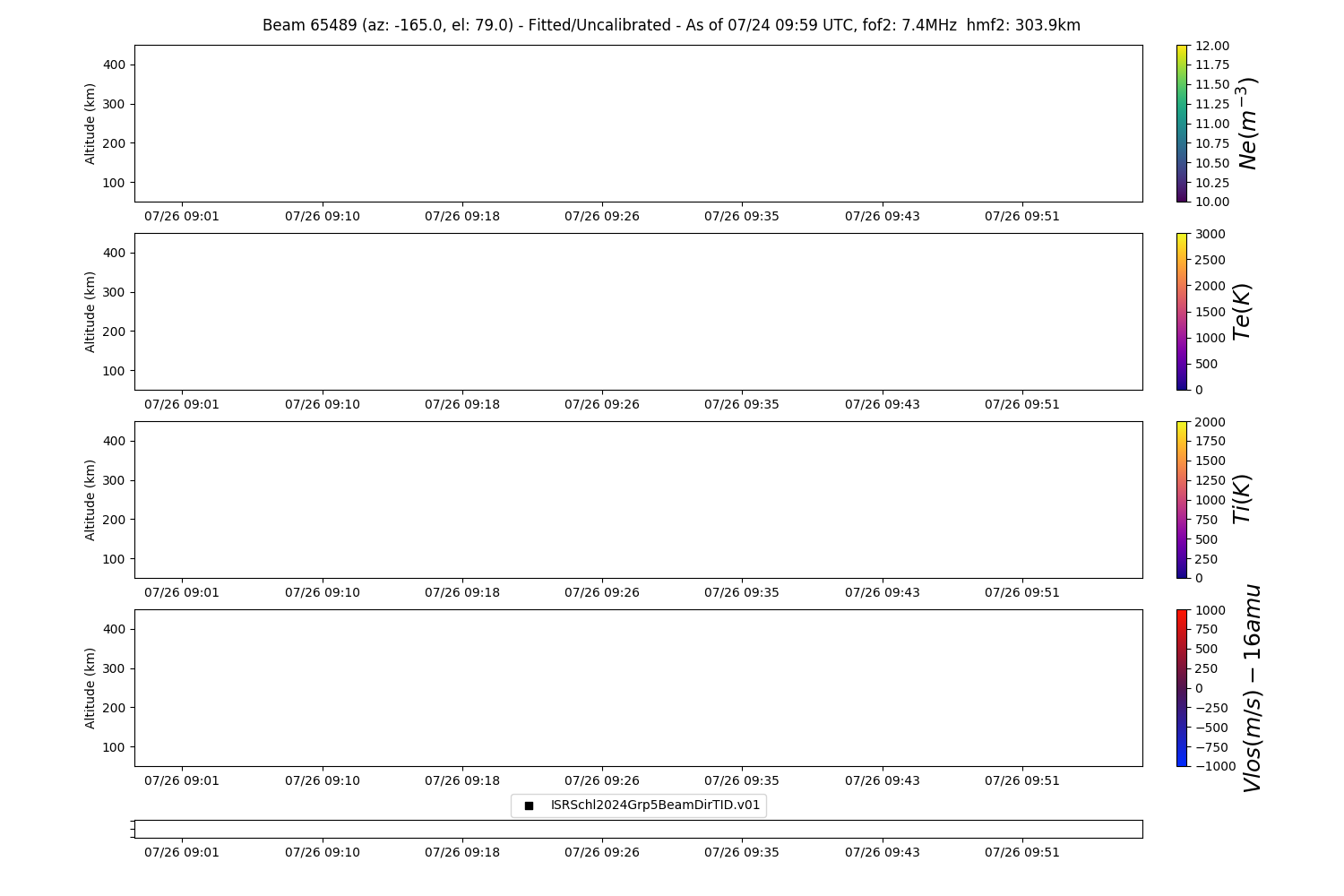 Beam 65489 (az: -165.0, el: 79.0) - Fitted/Uncalibrated - As of 07/24 09:59 UTC, fof2: 7.4MHz hmf2: 303.9km

Altitude (km)
400
300
200
100
07/26 09:01 07/26 09:10 07/26 09:18 07/26 09:26 07/26 09:35 07/26 09:43 07/26 09:51

12.00
11.75
11.50
11.25
11.00
10.75
10.50
10.25
10.00
$Ne(m^{-3})$

Altitude (km)
400
300
200
100
07/26 09:01 07/26 09:10 07/26 09:18 07/26 09:26 07/26 09:35 07/26 09:43 07/26 09:51

3000
2500
2000
1500
1000
500
0
$Te(K)$

Altitude (km)
400
300
200
100
07/26 09:01 07/26 09:10 07/26 09:18 07/26 09:26 07/26 09:35 07/26 09:43 07/26 09:51

2000
1750
1500
1250
1000
750
500
250
0
$Ti(K)$

Altitude (km)
400
300
200
100
07/26 09:01 07/26 09:10 07/26 09:18 07/26 09:26 07/26 09:35 07/26 09:43 07/26 09:51

1000
750
500
250
0
−250
−500
−750
−1000
$Vlos(m/s) - 16amu$

ISRSchl2024Grp5BeamDirTID.v01

07/26 09:01 07/26 09:10 07/26 09:18 07/26 09:26 07/26 09:35 07/26 09:43 07/26 09:51